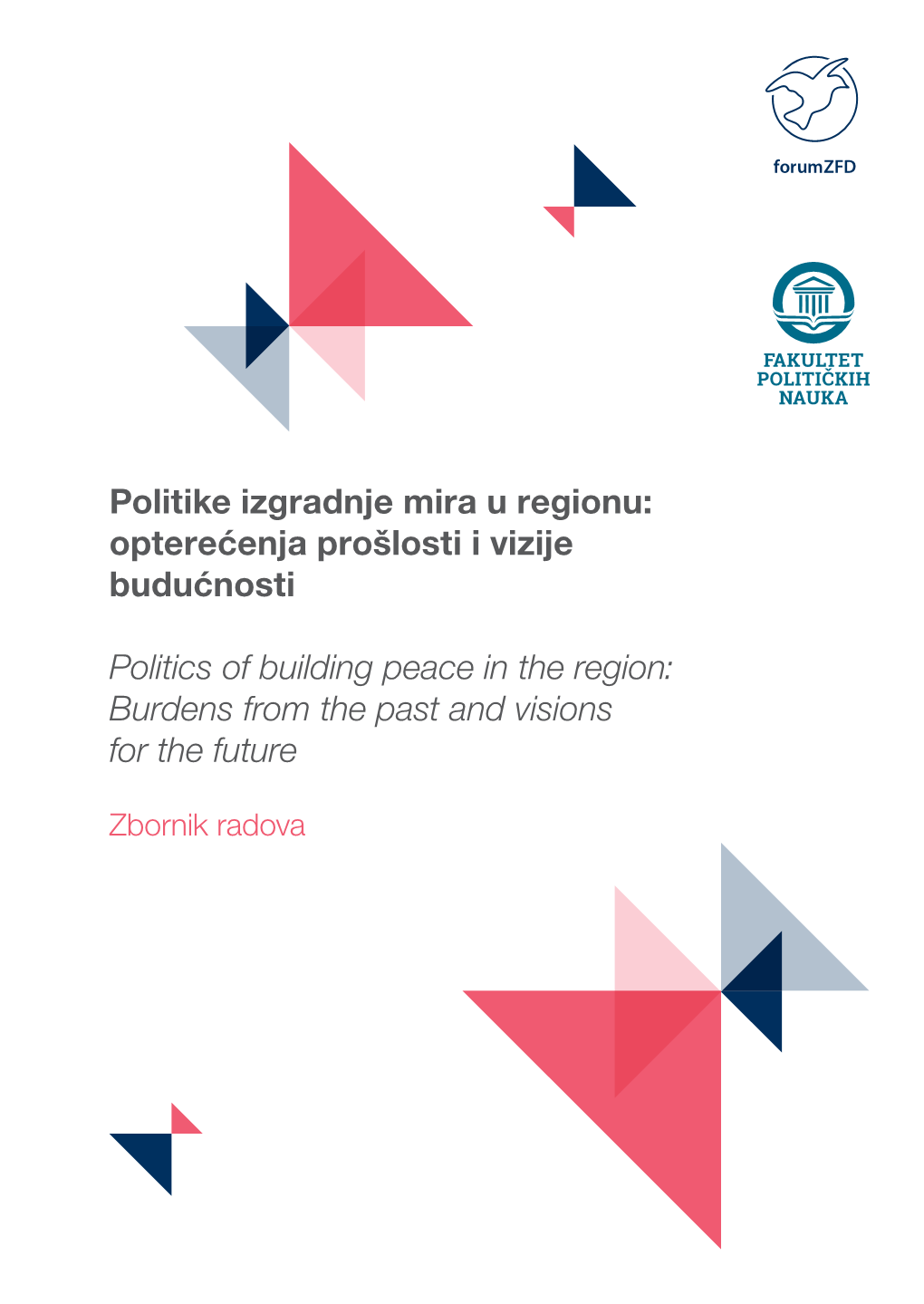 forumZFD

FAKULTET POLITIČKIH NAUKA

Politike izgradnje mira u regionu: opterećenja prošlosti i vizije budućnosti

Politics of building peace in the region: Burdens from the past and visions for the future

Zbornik radova